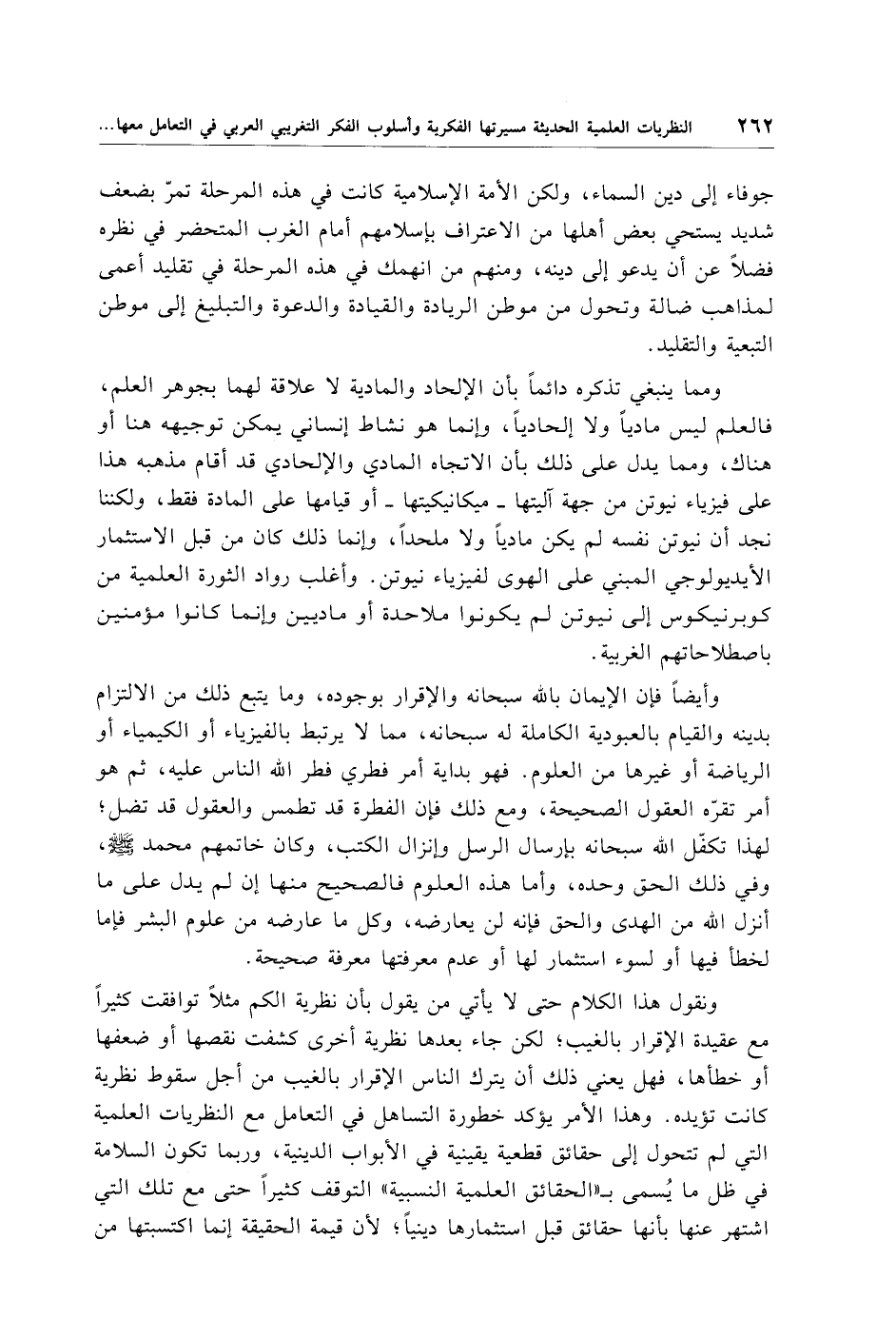 ٢٦٢ النظريات العلمية الحديثة مسيرتها الفكرية وأسلوب الفكر التغريبي العربي في التعامل معها...

جوفاء إلى دين السماء، ولكن الأمة الإسلامية كانت في هذه المرحلة تمرّ بضعف شديد يستحي بعض أهلها من الاعتراف بإسلامهم أمام الغرب المتحضر في نظره فضلاً عن أن يدعو إلى دينه، ومنهم من انهمك في هذه المرحلة في تقليد أعمى لمذاهب ضالة وتحول من موطن الريادة والقيادة والدعوة والتبليغ إلى موطن التبعية والتقليد.

ومما ينبغي تذكره دائماً بأن الإلحاد والمادية لا علاقة لهما بجوهر العلم، فالعلم ليس مادياً ولا إلحادياً، وإنما هو نشاط إنساني يمكن توجيهه هنا أو هناك، ومما يدل على ذلك بأن الاتجاه المادي والإلحادي قد أقام مذهبه هذا على فيزياء نيوتن من جهة آليتها ـ ميكانيكيتها ـ أو قيامها على المادة فقط، ولكننا نجد أن نيوتن نفسه لم يكن مادياً ولا ملحداً، وإنما ذلك كان من قبل الاستثمار الأيديولوجي المبني على الهوى لفيزياء نيوتن. وأغلب رواد الثورة العلمية من كوبرنيكوس إلى نيوتن لم يكونوا ملاحدة أو ماديين وإنما كانوا مؤمنين باصطلاحاتهم الغربية.

وأيضاً فإن الإيمان بالله سبحانه والإقرار بوجوده، وما يتبع ذلك من الالتزام بدينه والقيام بالعبودية الكاملة له سبحانه، مما لا يرتبط بالفيزياء أو الكيمياء أو الرياضة أو غيرها من العلوم. فهو بداية أمر فطري فطر الله الناس عليه، ثم هو أمر تقرّه العقول الصحيحة، ومع ذلك فإن الفطرة قد تطمس والعقول قد تضل؛ لهذا تكفّل الله سبحانه بإرسال الرسل وإنزال الكتب، وكان خاتمهم محمد ﷺ، وفي ذلك الحق وحده، وأما هذه العلوم فالصحيح منها إن لم يدل على ما أنزل الله من الهدى والحق فإنه لن يعارضه، وكل ما عارضه من علوم البشر فإما لخطأ فيها أو لسوء استثمار لها أو عدم معرفتها معرفة صحيحة.

ونقول هذا الكلام حتى لا يأتي من يقول بأن نظرية الكم مثلاً توافقت كثيراً مع عقيدة الإقرار بالغيب؛ لكن جاء بعدها نظرية أخرى كشفت نقصها أو ضعفها أو خطأها، فهل يعني ذلك أن يترك الناس الإقرار بالغيب من أجل سقوط نظرية كانت تؤيده. وهذا الأمر يؤكد خطورة التساهل في التعامل مع النظريات العلمية التي لم تتحول إلى حقائق قطعية يقينية في الأبواب الدينية، وربما تكون السلامة في ظل ما يُسمى بـ«الحقائق العلمية النسبية» التوقف كثيراً حتى مع تلك التي اشتهر عنها بأنها حقائق قبل استثمارها دينياً؛ لأن قيمة الحقيقة إنما اكتسبتها من